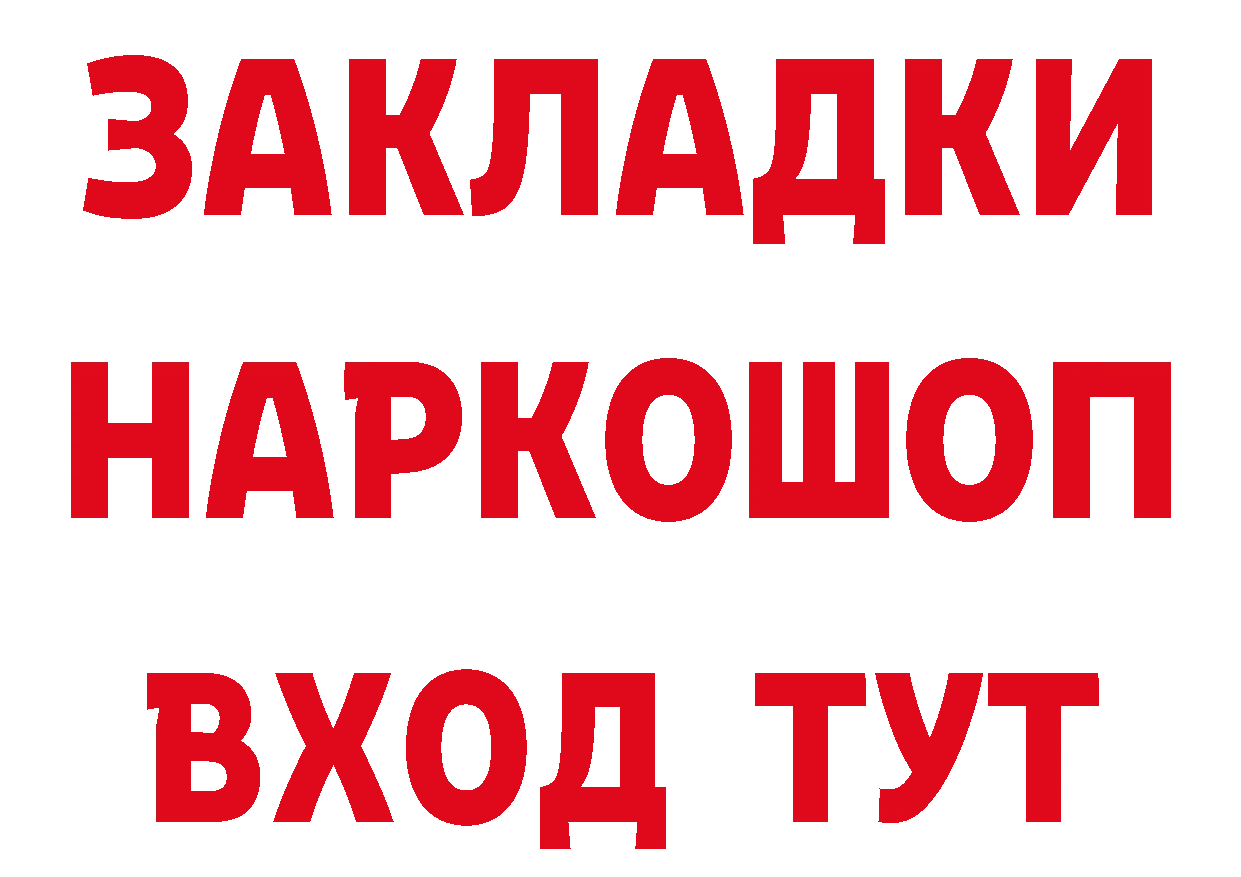 ЗАКЛАДКИ НАРКОШОП ВХОД ТУТ